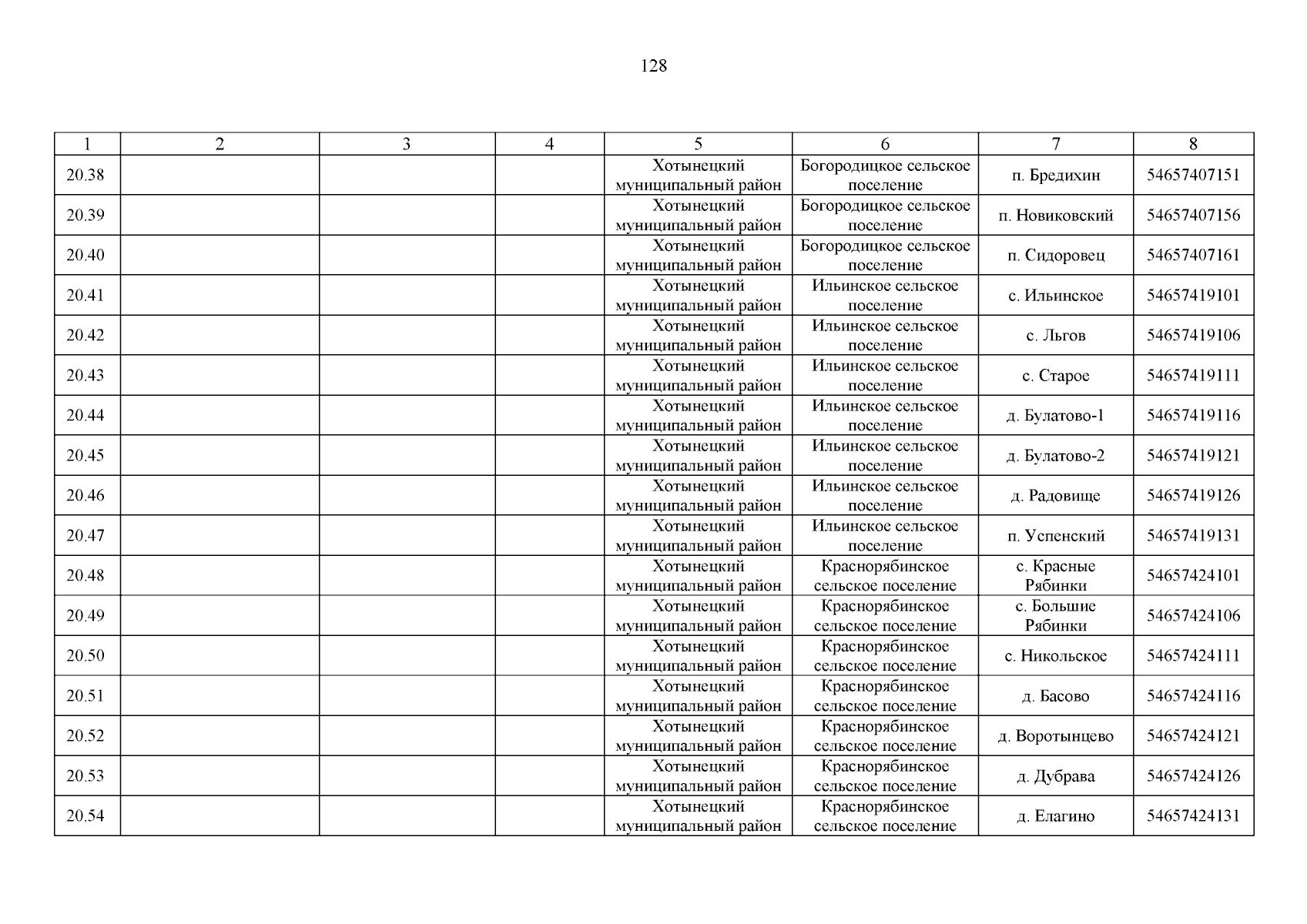 128

| 1 | 2 | 3 | 4 | 5 | 6 | 7 | 8 |
|---|---|---|---|---|---|---|---|
| 20.38 | | | | Хотынецкий муниципальный район | Богородицкое сельское поселение | п. Бредихин | 54657407151 |
| 20.39 | | | | Хотынецкий муниципальный район | Богородицкое сельское поселение | п. Новиковский | 54657407156 |
| 20.40 | | | | Хотынецкий муниципальный район | Богородицкое сельское поселение | п. Сидоровец | 54657407161 |
| 20.41 | | | | Хотынецкий муниципальный район | Ильинское сельское поселение | с. Ильинское | 54657419101 |
| 20.42 | | | | Хотынецкий муниципальный район | Ильинское сельское поселение | с. Льгов | 54657419106 |
| 20.43 | | | | Хотынецкий муниципальный район | Ильинское сельское поселение | с. Старое | 54657419111 |
| 20.44 | | | | Хотынецкий муниципальный район | Ильинское сельское поселение | д. Булатово-1 | 54657419116 |
| 20.45 | | | | Хотынецкий муниципальный район | Ильинское сельское поселение | д. Булатово-2 | 54657419121 |
| 20.46 | | | | Хотынецкий муниципальный район | Ильинское сельское поселение | д. Радовище | 54657419126 |
| 20.47 | | | | Хотынецкий муниципальный район | Ильинское сельское поселение | п. Успенский | 54657419131 |
| 20.48 | | | | Хотынецкий муниципальный район | Краснорябинское сельское поселение | с. Красные Рябинки | 54657424101 |
| 20.49 | | | | Хотынецкий муниципальный район | Краснорябинское сельское поселение | с. Большие Рябинки | 54657424106 |
| 20.50 | | | | Хотынецкий муниципальный район | Краснорябинское сельское поселение | с. Никольское | 54657424111 |
| 20.51 | | | | Хотынецкий муниципальный район | Краснорябинское сельское поселение | д. Басово | 54657424116 |
| 20.52 | | | | Хотынецкий муниципальный район | Краснорябинское сельское поселение | д. Воротынцево | 54657424121 |
| 20.53 | | | | Хотынецкий муниципальный район | Краснорябинское сельское поселение | д. Дубрава | 54657424126 |
| 20.54 | | | | Хотынецкий муниципальный район | Краснорябинское сельское поселение | д. Елагино | 54657424131 |